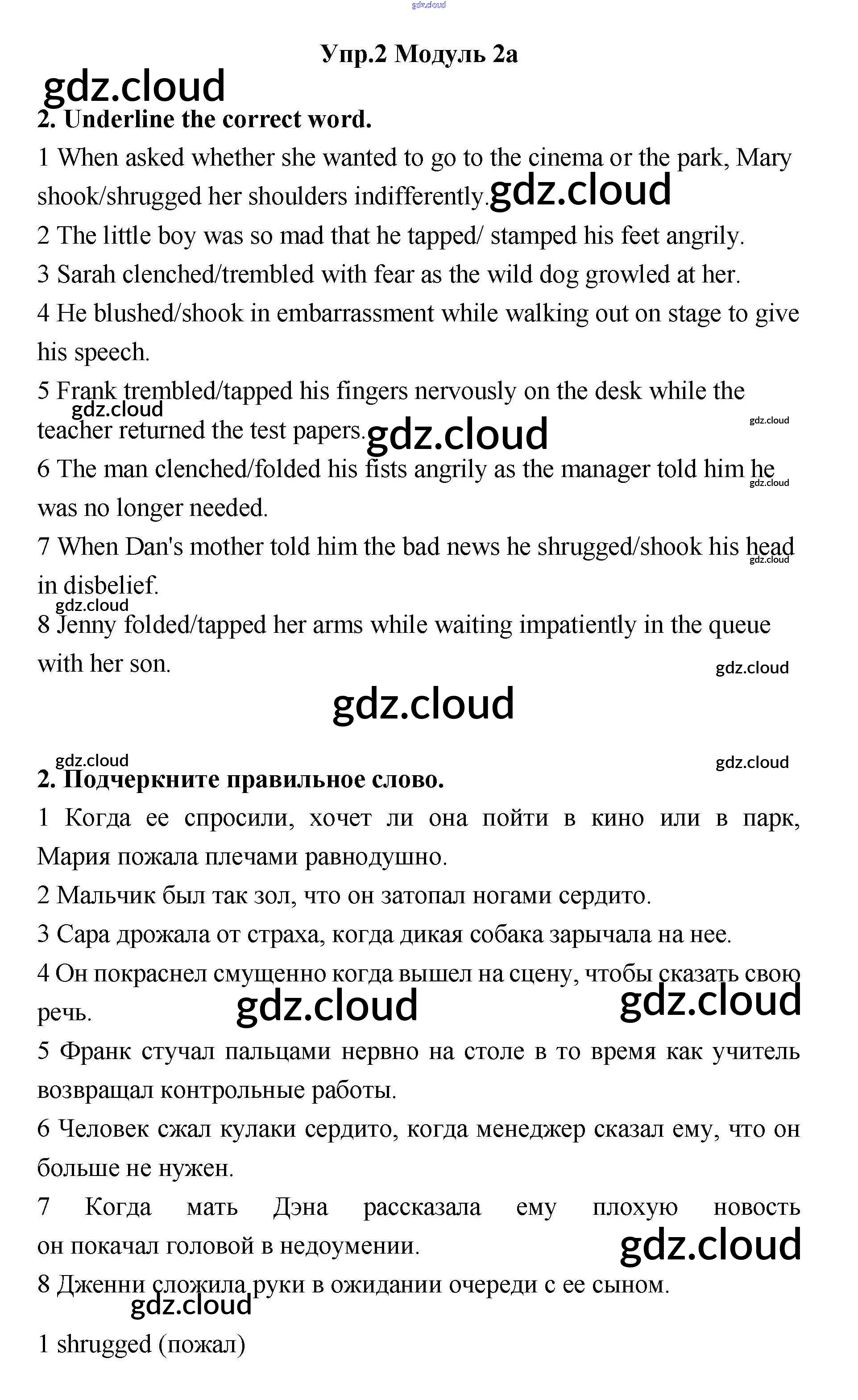 gdz.cloud

Упр.2 Модуль 2а

gdz.cloud

2. Underline the correct word.

1 When asked whether she wanted to go to the cinema or the park, Mary shook/shrugged her shoulders indifferently. gdz.cloud

2 The little boy was so mad that he tapped/ stamped his feet angrily.

3 Sarah clenched/trembled with fear as the wild dog growled at her.

4 He blushed/shook in embarrassment while walking out on stage to give his speech.

5 Frank trembled/tapped his fingers nervously on the desk while the teacher returned the test papers. gdz.cloud gdz.cloud gdz.cloud

6 The man clenched/folded his fists angrily as the manager told him he was no longer needed. gdz.cloud

7 When Dan's mother told him the bad news he shrugged/shook his head in disbelief. gdz.cloud

gdz.cloud

8 Jenny folded/tapped her arms while waiting impatiently in the queue with her son.

gdz.cloud

gdz.cloud

gdz.cloud gdz.cloud

2. Подчеркните правильное слово.

1 Когда ее спросили, хочет ли она пойти в кино или в парк, Мария пожала плечами равнодушно.

2 Мальчик был так зол, что он затопал ногами сердито.

3 Сара дрожала от страха, когда дикая собака зарычала на нее.

4 Он покраснел смущенно когда вышел на сцену, чтобы сказать свою речь. gdz.cloud gdz.cloud

5 Франк стучал пальцами нервно на столе в то время как учитель возвращал контрольные работы.

6 Человек сжал кулаки сердито, когда менеджер сказал ему, что он больше не нужен.

7 Когда мать Дэна рассказала ему плохую новость он покачал головой в недоумении. gdz.cloud

8 Дженни сложила руки в ожидании очереди с ее сыном.

gdz.cloud

1 shrugged (пожал)